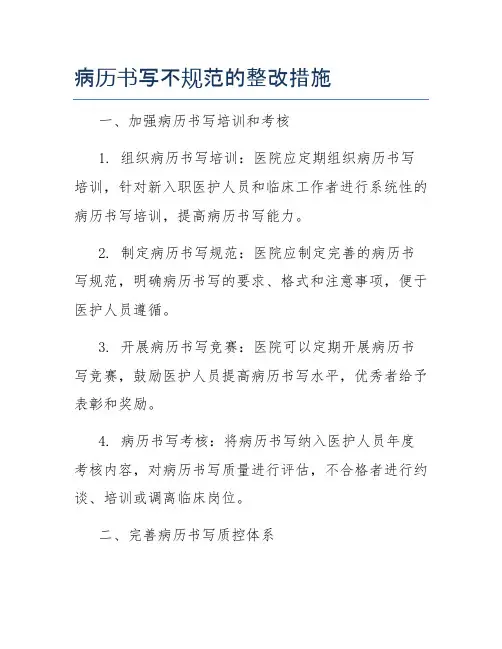 病历书写不规范的整改措施

一、加强病历书写培训和考核

1. 组织病历书写培训：医院应定期组织病历书写培训，针对新入职医护人员和临床工作者进行系统性的病历书写培训，提高病历书写能力。

2. 制定病历书写规范：医院应制定完善的病历书写规范，明确病历书写的要求、格式和注意事项，便于医护人员遵循。

3. 开展病历书写竞赛：医院可以定期开展病历书写竞赛，鼓励医护人员提高病历书写水平，优秀者给予表彰和奖励。

4. 病历书写考核：将病历书写纳入医护人员年度考核内容，对病历书写质量进行评估，不合格者进行约谈、培训或调离临床岗位。

二、完善病历书写质控体系